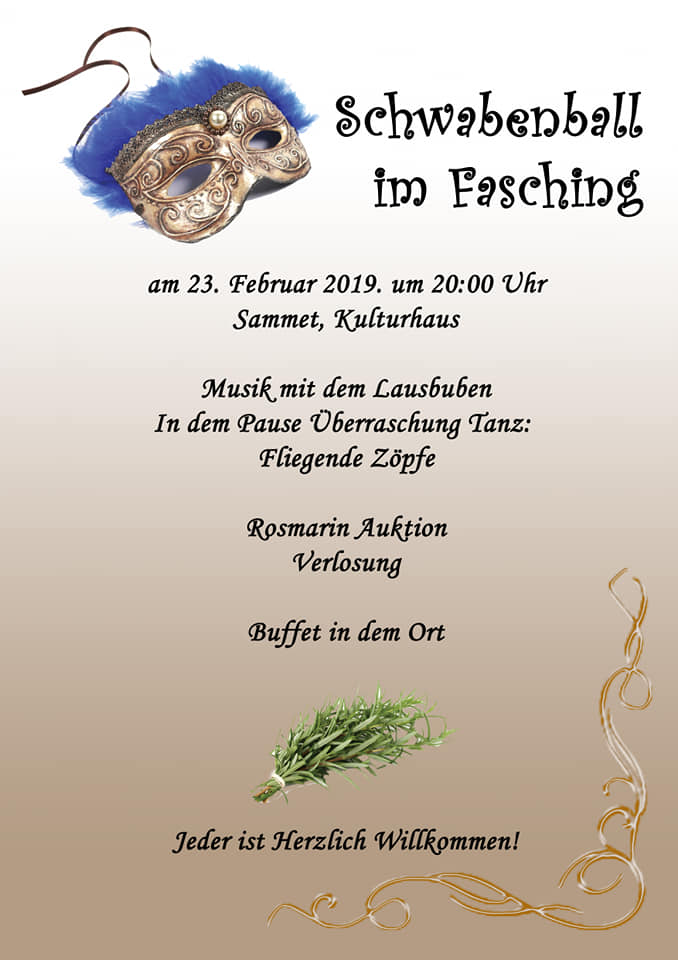 Schwabenball
im Fasching

am 23. Februar 2019. um 20:00 Uhr
Sammet, Kulturhaus

Musik mit dem Lausbuben
In dem Pause Überraschung Tanz:
Fliegende Zöpfe

Rosmarin Auktion
Verlosung

Buffet in dem Ort

Jeder ist Herzlich Willkommen!